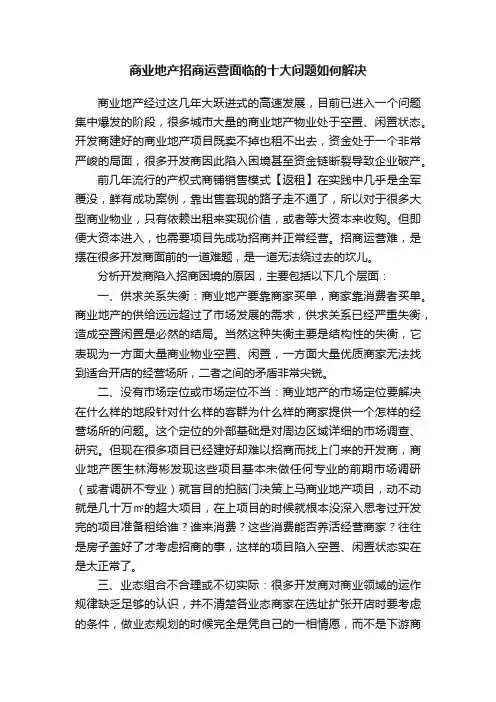 商业地产招商运营面临的十大问题如何解决

商业地产经过这几年大跃进式的高速发展，目前已进入一个问题集中爆发的阶段，很多城市大量的商业地产物业处于空置、闲置状态。开发商建好的商业地产项目既卖不掉也租不出去，资金处于一个非常严峻的局面，很多开发商因此陷入困境甚至资金链断裂导致企业破产。

前几年流行的产权式商铺销售模式【返租】在实践中几乎是全军覆没，鲜有成功案例，靠出售套现的路子走不通了，所以对于很多大型商业物业，只有依赖出租来实现价值，或者等大资本来收购。但即便大资本进入，也需要项目先成功招商并正常经营。招商运营难，是摆在很多开发商面前的一道难题，是一道无法绕过去的坎儿。

分析开发商陷入招商困境的原因，主要包括以下几个层面：

一、供求关系失衡：商业地产要靠商家买单，商家靠消费者买单。商业地产的供给远远超过了市场发展的需求，供求关系已经严重失衡，造成空置闲置是必然的结局。当然这种失衡主要是结构性的失衡，它表现为一方面大量商业物业空置、闲置，一方面大量优质商家无法找到适合开店的经营场所，二者之间的矛盾非常尖锐。

二、没有市场定位或市场定位不当：商业地产的市场定位要解决在什么样的地段针对什么样的客群为什么样的商家提供一个怎样的经营场所的问题。这个定位的外部基础是对周边区域详细的市场调查、研究。但现在很多项目已经建好却难以招商而找上门来的开发商，商业地产医生林海彬发现这些项目基本未做任何专业的前期市场调研（或者调研不专业）就盲目的拍脑门决策上马商业地产项目，动不动就是几十万㎡的超大项目，在上项目的时候就根本没深入思考过开发完的项目准备租给谁？谁来消费？这些消费能否养活经营商家？往往是房子盖好了才考虑招商的事，这样的项目陷入空置、闲置状态实在是太正常了。

三、业态组合不合理或不切实际：很多开发商对商业领域的运作规律缺乏足够的认识，并不清楚各业态商家在选址扩张开店时要考虑的条件，做业态规划的时候完全是凭自己的一相情愿，而不是下游商